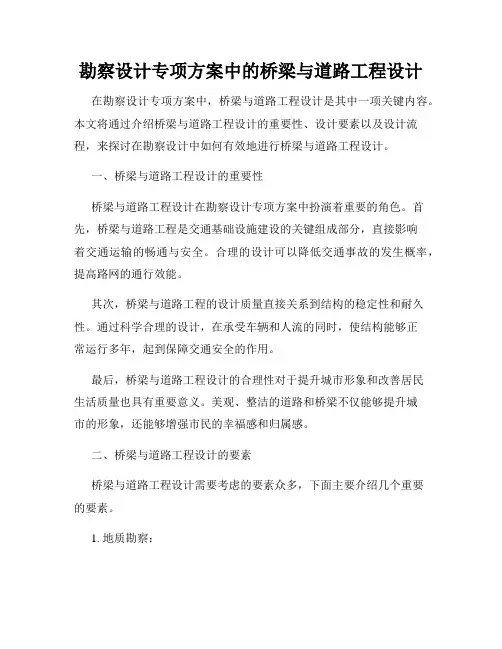 勘察设计专项方案中的桥梁与道路工程设计

在勘察设计专项方案中，桥梁与道路工程设计是其中一项关键内容。本文将通过介绍桥梁与道路工程设计的重要性、设计要素以及设计流程，来探讨在勘察设计中如何有效地进行桥梁与道路工程设计。

一、桥梁与道路工程设计的重要性

桥梁与道路工程设计在勘察设计专项方案中扮演着重要的角色。首先，桥梁与道路工程是交通基础设施建设的关键组成部分，直接影响着交通运输的畅通与安全。合理的设计可以降低交通事故的发生概率，提高路网的通行效能。

其次，桥梁与道路工程的设计质量直接关系到结构的稳定性和耐久性。通过科学合理的设计，在承受车辆和人流的同时，使结构能够正常运行多年，起到保障交通安全的作用。

最后，桥梁与道路工程设计的合理性对于提升城市形象和改善居民生活质量也具有重要意义。美观、整洁的道路和桥梁不仅能够提升城市的形象，还能够增强市民的幸福感和归属感。

二、桥梁与道路工程设计的要素

桥梁与道路工程设计需要考虑的要素众多，下面主要介绍几个重要的要素。

1. 地质勘察：